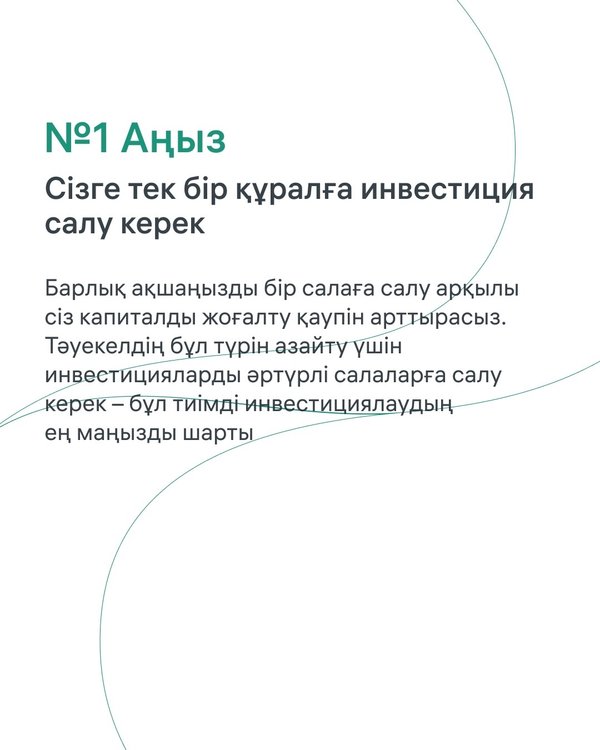 №1 Аңыз

Сізге тек бір құралға инвестиция салу керек

Барлық ақшаңызды бір салаға салу арқылы сіз капиталды жоғалту қаупін арттырасыз. Тәуекелдің бұл түрін азайту үшін инвестицияларды әртүрлі салаларға салу керек – бұл тиімді инвестициялаудың ең маңызды шарты